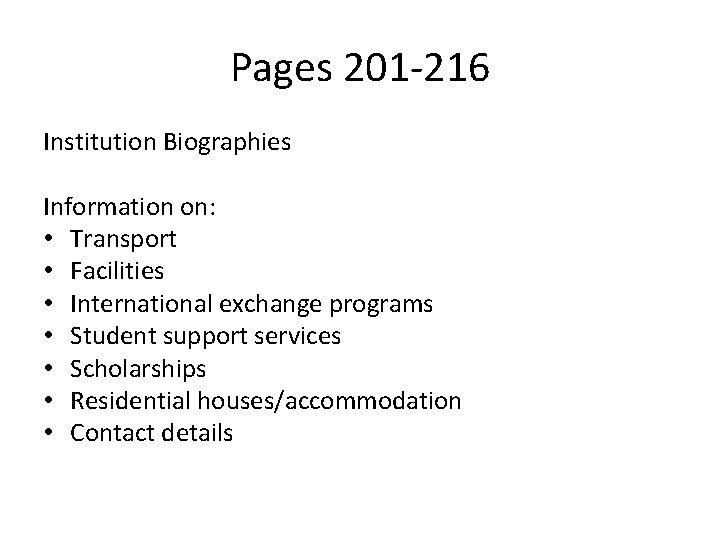 Pages 201-216

Institution Biographies

Information on:
• Transport
• Facilities
• International exchange programs
• Student support services
• Scholarships
• Residential houses/accommodation
• Contact details